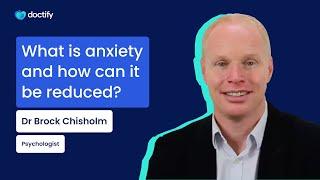 doctify

What is anxiety and how can it be reduced?

Dr Brock Chisholm

Psychologist